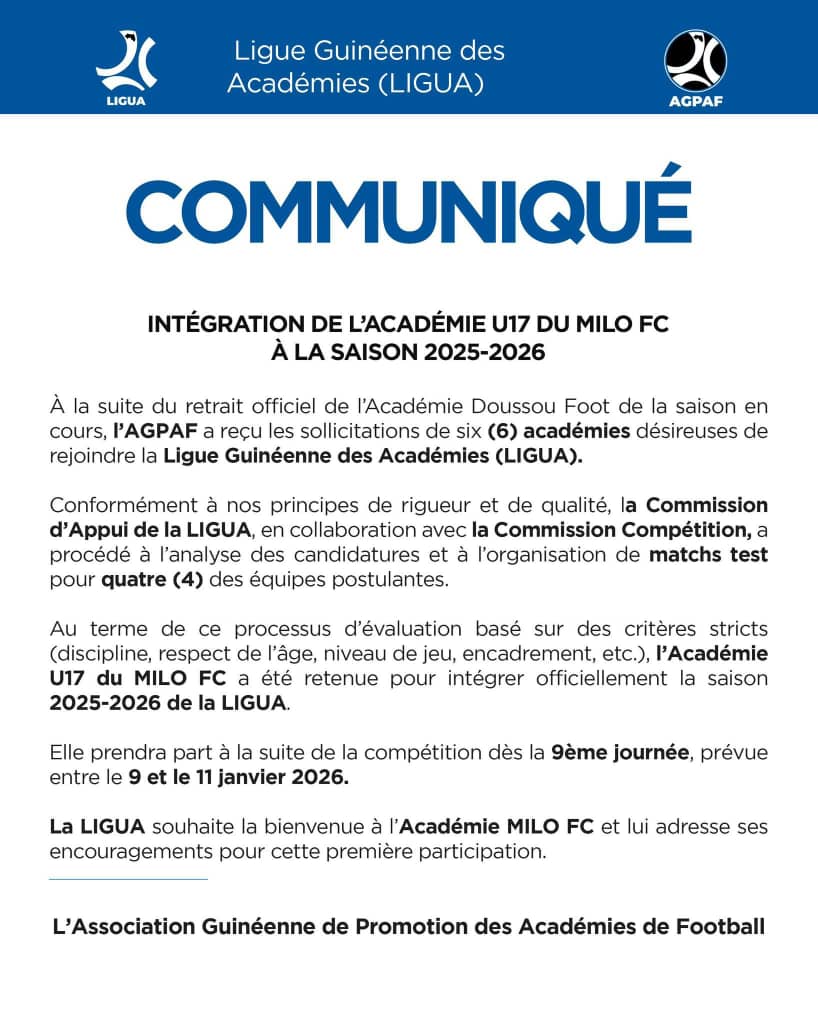 LIGUA

Ligue Guinéenne des Académies (LIGUA)

AGPAF

COMMUNIQUÉ

INTÉGRATION DE L'ACADÉMIE U17 DU MILO FC À LA SAISON 2025-2026

À la suite du retrait officiel de l'Académie Doussou Foot de la saison en cours, l'AGPAF a reçu les sollicitations de six (6) académies désireuses de rejoindre la Ligue Guinéenne des Académies (LIGUA).

Conformément à nos principes de rigueur et de qualité, la Commission d'Appui de la LIGUA, en collaboration avec la Commission Compétition, a procédé à l'analyse des candidatures et à l'organisation de matchs test pour quatre (4) des équipes postulantes.

Au terme de ce processus d'évaluation basé sur des critères stricts (discipline, respect de l'âge, niveau de jeu, encadrement, etc.), l'Académie U17 du MILO FC a été retenue pour intégrer officiellement la saison 2025-2026 de la LIGUA.

Elle prendra part à la suite de la compétition dès la 9ème journée, prévue entre le 9 et le 11 janvier 2026.

La LIGUA souhaite la bienvenue à l'Académie MILO FC et lui adresse ses encouragements pour cette première participation.

L'Association Guinéenne de Promotion des Académies de Football